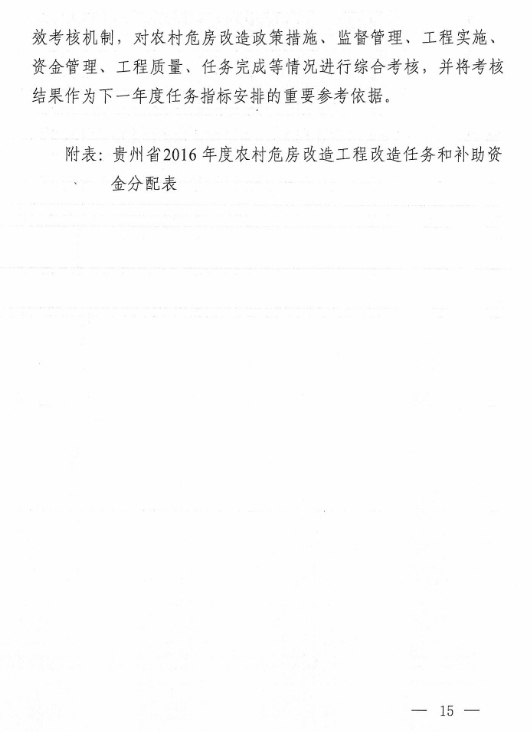 效考核机制，对农村危房改造政策措施、监督管理、工程实施、资金管理、工程质量、任务完成等情况进行综合考核，并将考核结果作为下一年度任务指标安排的重要参考依据。

附表：贵州省2016年度农村危房改造工程改造任务和补助资金分配表

— 15 —